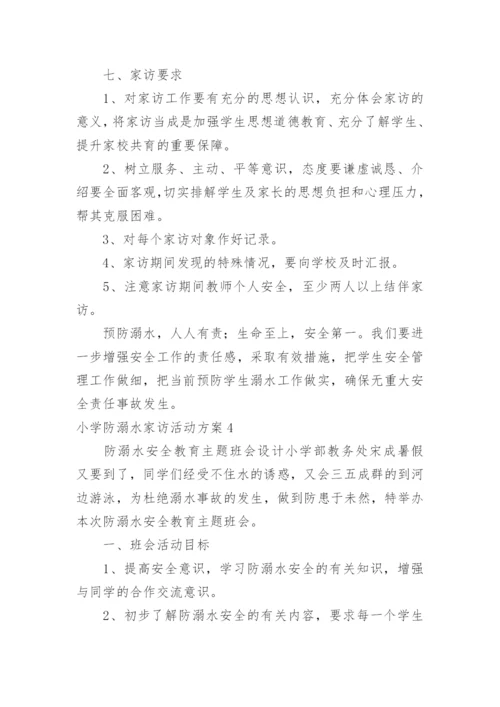 七、家访要求

1、对家访工作要有充分的思想认识，充分体会家访的意义，将家访当成是加强学生思想道德教育、充分了解学生、提升家校共育的重要保障。

2、树立服务、主动、平等意识，态度要谦虚诚恳、介绍要全面客观，切实排解学生及家长的思想负担和心理压力，帮其克服困难。

3、对每个家访对象作好记录。

4、家访期间发现的特殊情况，要向学校及时汇报。

5、注意家访期间教师个人安全，至少两人以上结伴家访。

预防溺水，人人有责；生命至上，安全第一。我们要进一步增强安全工作的责任感，采取有效措施，把学生安全管理工作做细，把当前预防学生溺水工作做实，确保无重大安全责任事故发生。

小学防溺水家访活动方案4

防溺水安全教育主题班会设计小学部教务处宋成暑假又要到了，同学们经受不住水的诱惑，又会三五成群的到河边游泳，为杜绝溺水事故的发生，做到防患于未然，特举办本次防溺水安全教育主题班会。

一、班会活动目标

1、提高安全意识，学习防溺水安全的有关知识，增强与同学的合作交流意识。

2、初步了解防溺水安全的有关内容，要求每一个学生